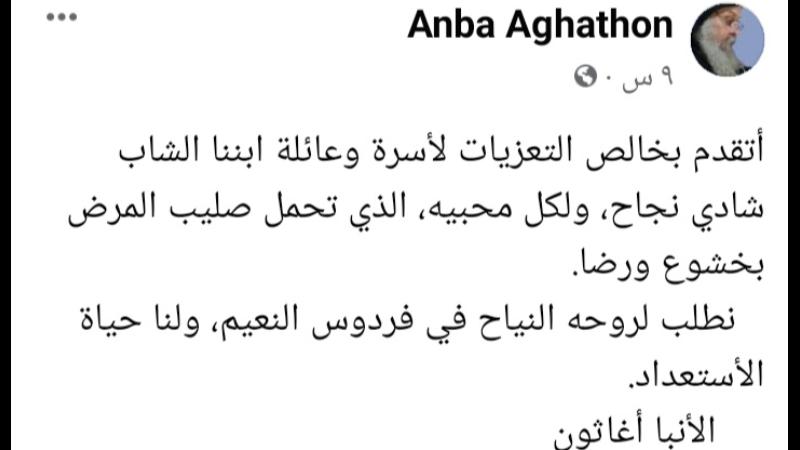 Anba Aghathon
٩ س ·

أتقدم بخالص التعزيات لأسرة وعائلة ابننا الشاب شادي نجاح، ولكل محبيه، الذي تحمل صليب المرض بخشوع ورضا.

نطلب لروحه النياح في فردوس النعيم، ولنا حياة الأستعداد.

الأنبا أغاثون